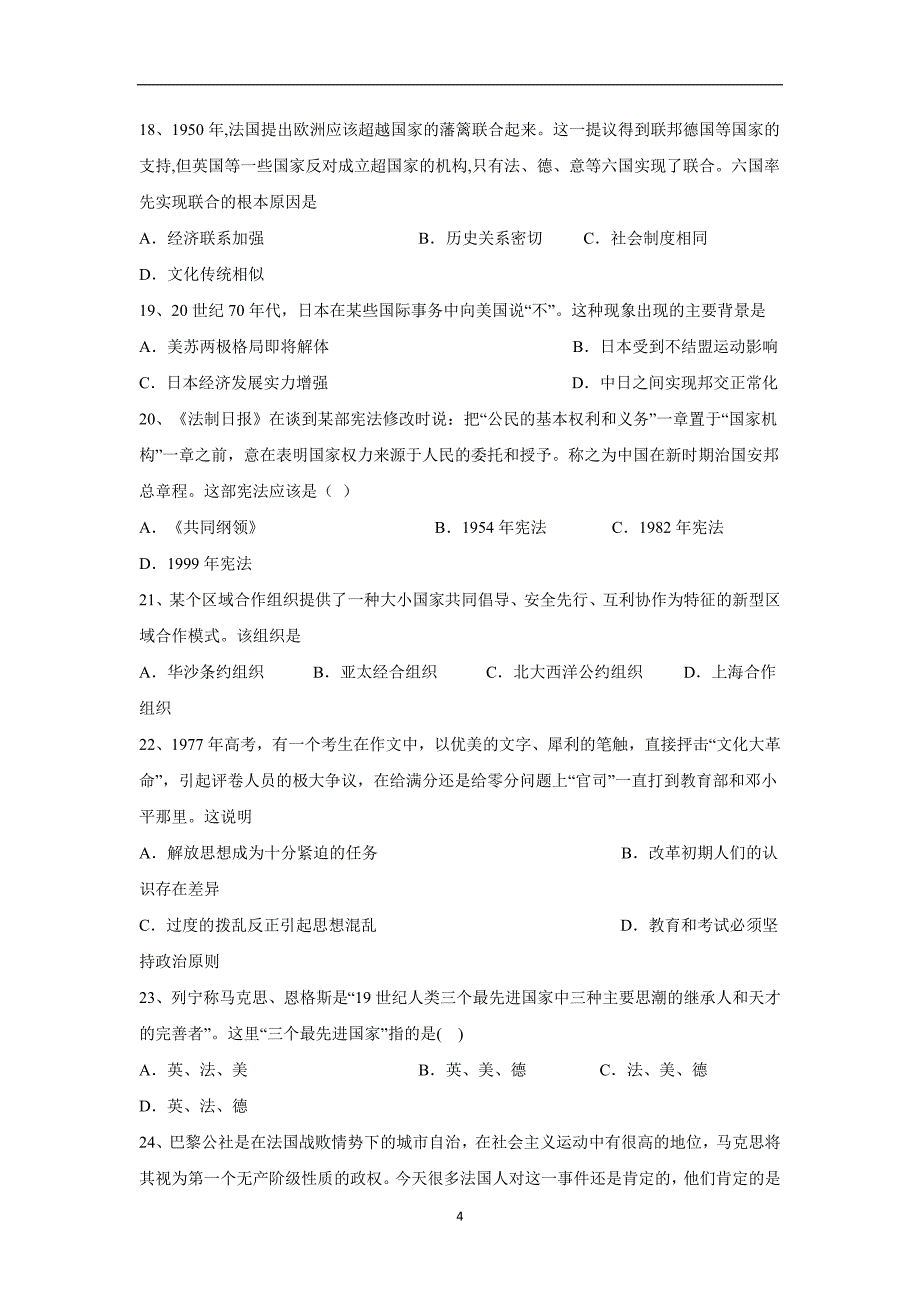 18、1950 年,法国提出欧洲应该超越国家的藩篱联合起来。这一提议得到联邦德国等国家的支持,但英国等一些国家反对成立超国家的机构,只有法、德、意等六国实现了联合。六国率先实现联合的根本原因是

A．经济联系加强　　B．历史关系密切　　C．社会制度相同

D．文化传统相似

19、20 世纪 70 年代，日本在某些国际事务中向美国说“不”。这种现象出现的主要背景是

A．美苏两极格局即将解体　　B．日本受到不结盟运动影响

C．日本经济发展实力增强　　D．中日之间实现邦交正常化

20、《法制日报》在谈到某部宪法修改时说：把“公民的基本权利和义务”一章置于“国家机构”一章之前，意在表明国家权力来源于人民的委托和授予。称之为中国在新时期治国安邦总章程。这部宪法应该是（ ）

A．《共同纲领》　　B．1954 年宪法　　C．1982 年宪法

D．1999 年宪法

21、某个区域合作组织提供了一种大小国家共同倡导、安全先行、互利协作为特征的新型区域合作模式。该组织是

A．华沙条约组织　　B．亚太经合组织　　C．北大西洋公约组织　　D．上海合作组织

22、1977 年高考，有一个考生在作文中，以优美的文字、犀利的笔触，直接抨击“文化大革命”，引起评卷人员的极大争议，在给满分还是给零分问题上“官司”一直打到教育部和邓小平那里。这说明

A．解放思想成为十分紧迫的任务　　B．改革初期人们的认识存在差异

C．过度的拨乱反正引起思想混乱　　D．教育和考试必须坚持政治原则

23、列宁称马克思、恩格斯是“19 世纪人类三个最先进国家中三种主要思潮的继承人和天才的完善者”。这里“三个最先进国家”指的是( )

A．英、法、美　　B．英、美、德　　C．法、美、德

D．英、法、德

24、巴黎公社是在法国战败情势下的城市自治，在社会主义运动中有很高的地位，马克思将其视为第一个无产阶级性质的政权。今天很多法国人对这一事件还是肯定的，他们肯定的是

4